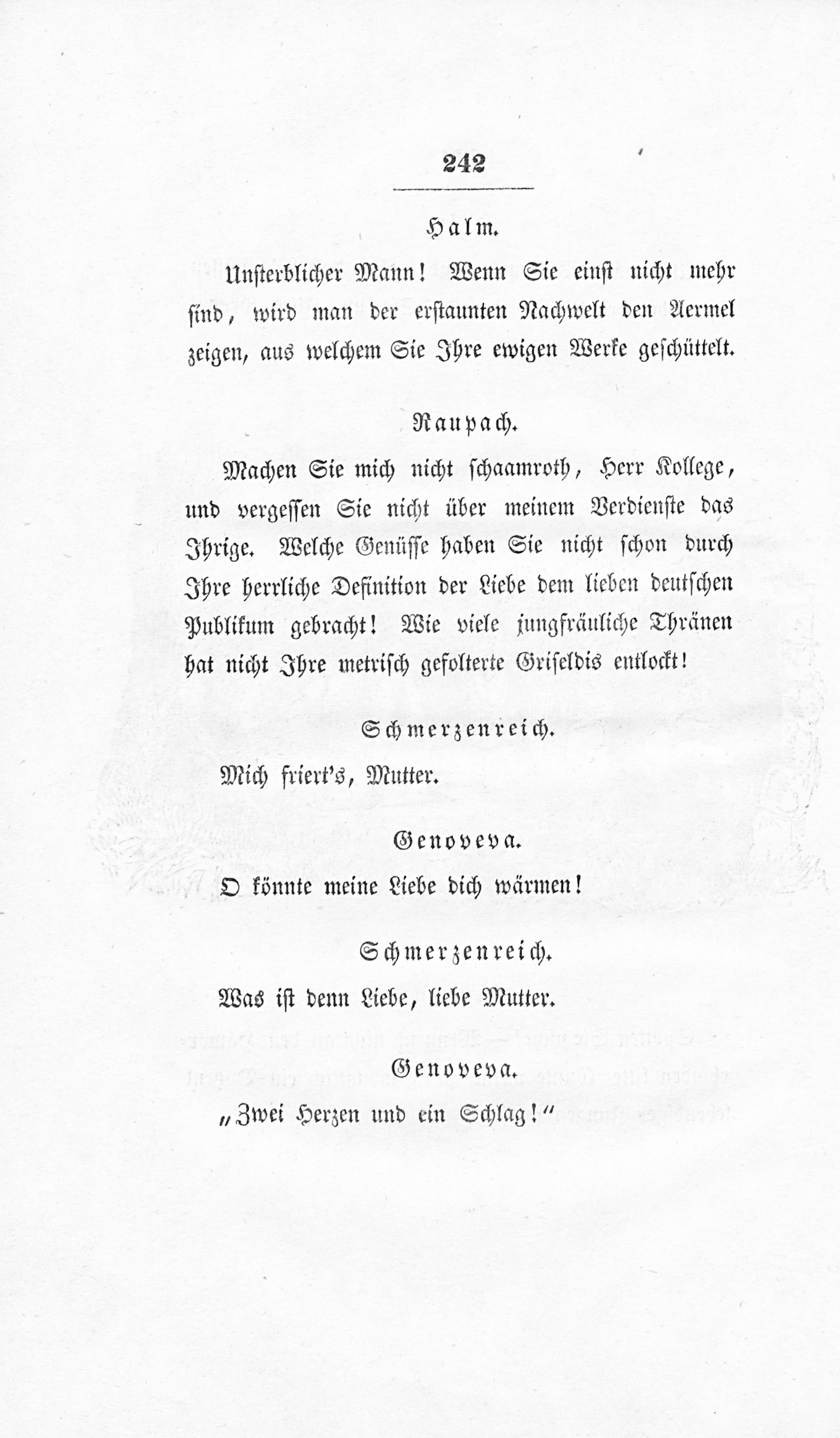 242

Halm.

Unsterblicher Mann! Wenn Sie einst nicht mehr sind, wird man der erstaunten Nachwelt den Aermel zeigen, aus welchem Sie Ihre ewigen Werke geschüttelt.

Raupach.

Machen Sie mich nicht schaamroth, Herr Kollege, und vergessen Sie nicht über meinem Verdienste das Ihrige. Welche Genüsse haben Sie nicht schon durch Ihre herrliche Definition der Liebe dem lieben deutschen Publikum gebracht! Wie viele jungfräuliche Thränen hat nicht Ihre metrisch gefolterte Griseldis entlockt!

Schmerzenreich.

Mich friert's, Mutter.

Genoveva.

O könnte meine Liebe dich wärmen!

Schmerzenreich.

Was ist denn Liebe, liebe Mutter.

Genoveva.

„Zwei Herzen und ein Schlag!“